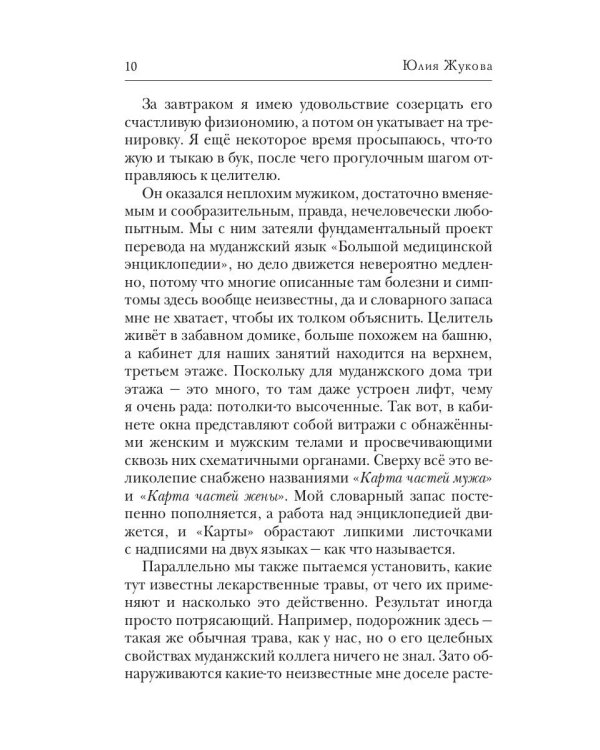 10 Юлия Жукова

За завтраком я имею удовольствие созерцать его счастливую физиономию, а потом он укатывает на тренировку. Я ещё некоторое время просыпаюсь, что-то жую и тыкаю в бук, после чего прогулочным шагом отправляюсь к целителю.

Он оказался неплохим мужиком, достаточно вменяемым и сообразительным, правда, нечеловечески любопытным. Мы с ним затеяли фундаментальный проект перевода на муданжский язык «Большой медицинской энциклопедии», но дело движется невероятно медленно, потому что многие описанные там болезни и симптомы здесь вообще неизвестны, да и словарного запаса мне не хватает, чтобы их толком объяснить. Целитель живёт в забавном домике, больше похожем на башню, а кабинет для наших занятий находится на верхнем, третьем этаже. Поскольку для муданжского дома три этажа — это много, то там даже устроен лифт, чему я очень рада: потолки-то высоченные. Так вот, в кабинете окна представляют собой витражи с обнажёнными женским и мужским телами и просвечивающими сквозь них схематичными органами. Сверху всё это великолепие снабжено названиями «Карта частей мужа» и «Карта частей жены». Мой словарный запас постепенно пополняется, а работа над энциклопедией движется, и «Карты» обрастают липкими листочками с надписями на двух языках — как что называется.

Параллельно мы также пытаемся установить, какие тут известны лекарственные травы, от чего их применяют и насколько это действенно. Результат иногда просто потрясающий. Например, подорожник здесь — такая же обычная трава, как у нас, но о его целебных свойствах муданжский коллега ничего не знал. Зато обнаруживаются какие-то неизвестные мне доселе расте-